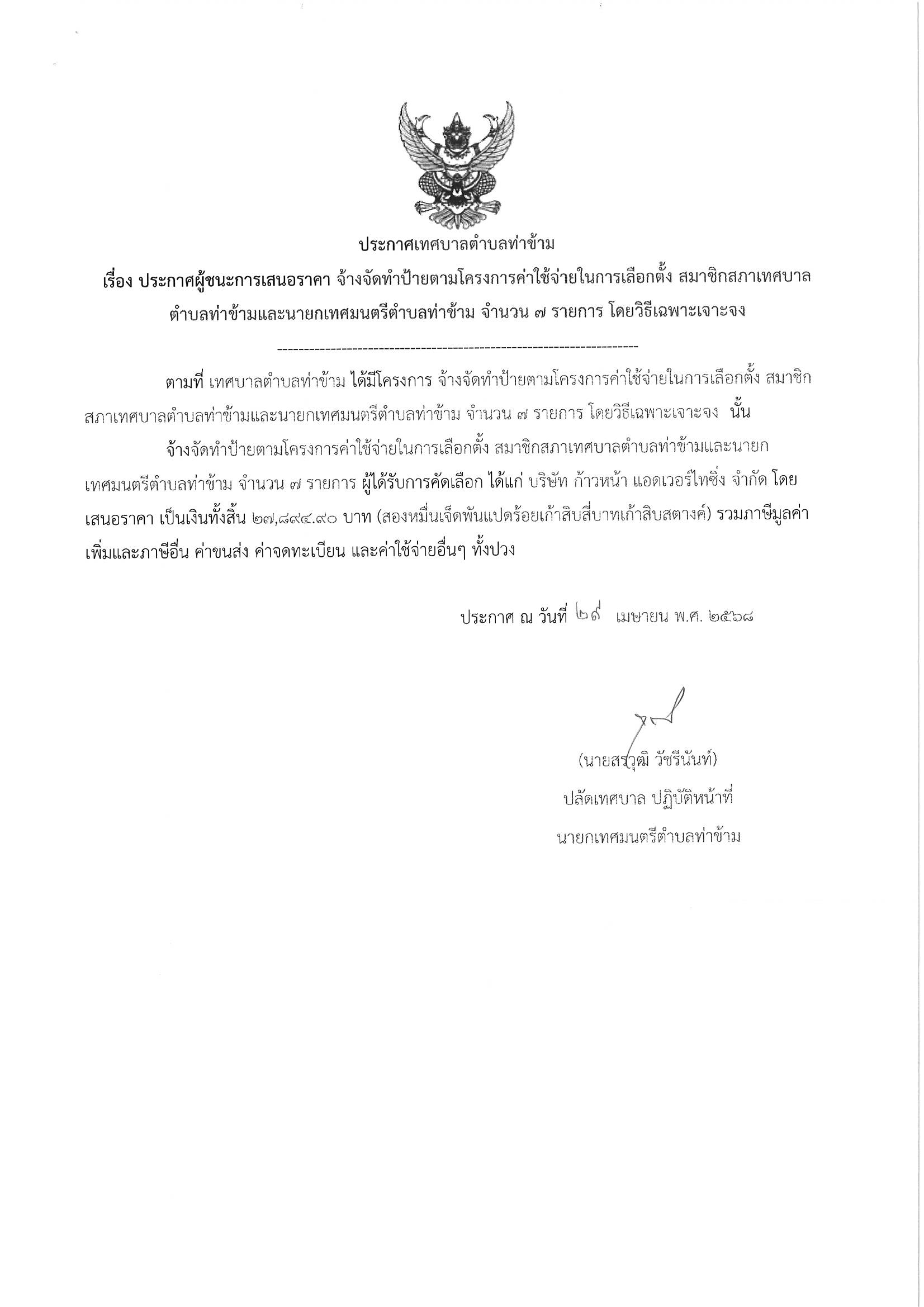 ประกาศเทศบาลตำบลท่าข้าม

เรื่อง ประกาศผู้ชนะการเสนอราคา จ้างจัดทำป้ายตามโครงการค่าใช้จ่ายในการเลือกตั้ง สมาชิกสภาเทศบาลตำบลท่าข้ามและนายกเทศมนตรีตำบลท่าข้าม จำนวน ๗ รายการ โดยวิธีเฉพาะเจาะจง

--------------------------------------------------------------------

ตามที่ เทศบาลตำบลท่าข้าม ได้มีโครงการ จ้างจัดทำป้ายตามโครงการค่าใช้จ่ายในการเลือกตั้ง สมาชิกสภาเทศบาลตำบลท่าข้ามและนายกเทศมนตรีตำบลท่าข้าม จำนวน ๗ รายการ โดยวิธีเฉพาะเจาะจง นั้น

จ้างจัดทำป้ายตามโครงการค่าใช้จ่ายในการเลือกตั้ง สมาชิกสภาเทศบาลตำบลท่าข้ามและนายกเทศมนตรีตำบลท่าข้าม จำนวน ๗ รายการ ผู้ได้รับการคัดเลือก ได้แก่ บริษัท ก้าวหน้า แอดเวอร์ไทซิ่ง จำกัด โดยเสนอราคา เป็นเงินทั้งสิ้น ๒๗,๘๙๔.๙๐ บาท (สองหมื่นเจ็ดพันแปดร้อยเก้าสิบสี่บาทเก้าสิบสตางค์) รวมภาษีมูลค่าเพิ่มและภาษีอื่น ค่าขนส่ง ค่าจดทะเบียน และค่าใช้จ่ายอื่นๆ ทั้งปวง

ประกาศ ณ วันที่ ๒๙ เมษายน พ.ศ. ๒๕๖๘

(นายสรวุฒิ วัชรีนันท์)
ปลัดเทศบาล ปฏิบัติหน้าที่
นายกเทศมนตรีตำบลท่าข้าม